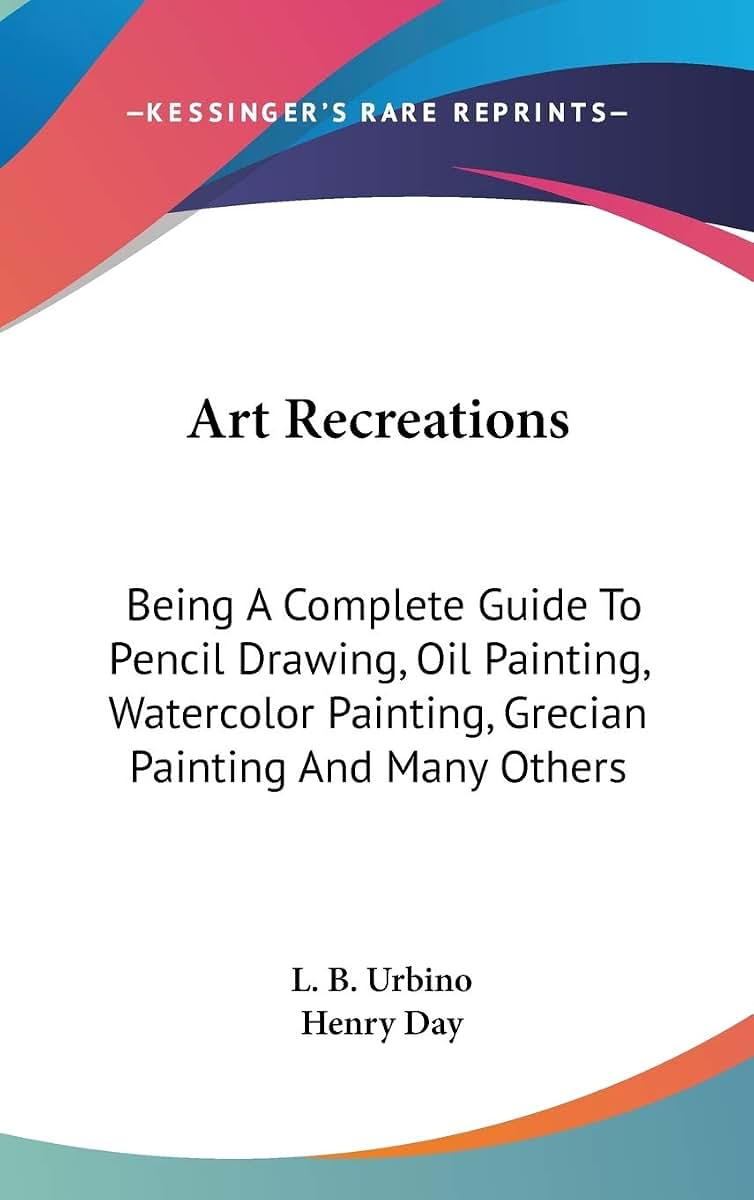 —KESSINGER'S RARE REPRINTS—

Art Recreations

Being A Complete Guide To Pencil Drawing, Oil Painting, Watercolor Painting, Grecian Painting And Many Others

L. B. Urbino
Henry Day